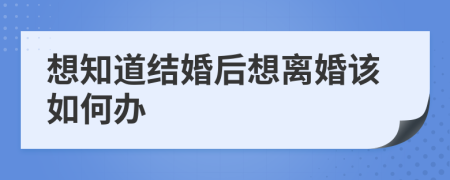 想知道结婚后想离婚该如何办